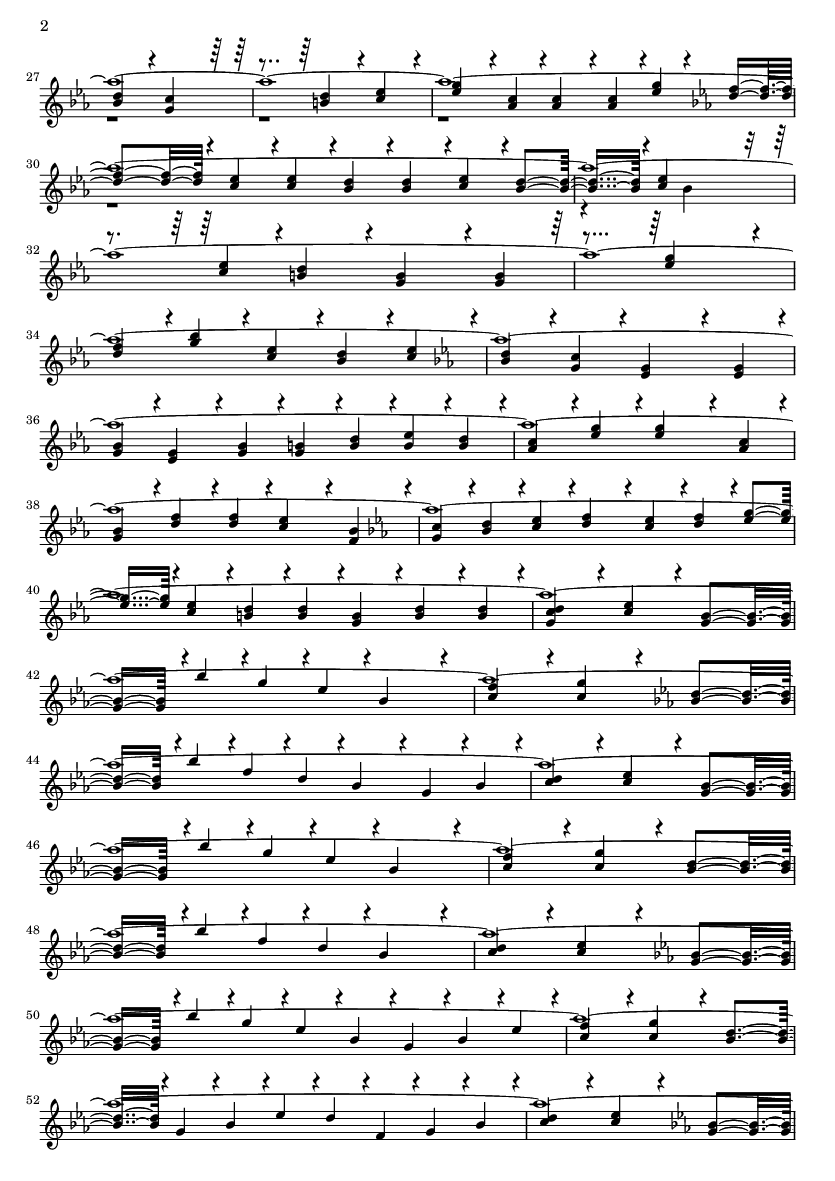 2

27

30

32

34

36

38

40

42

44

46

48

50

52